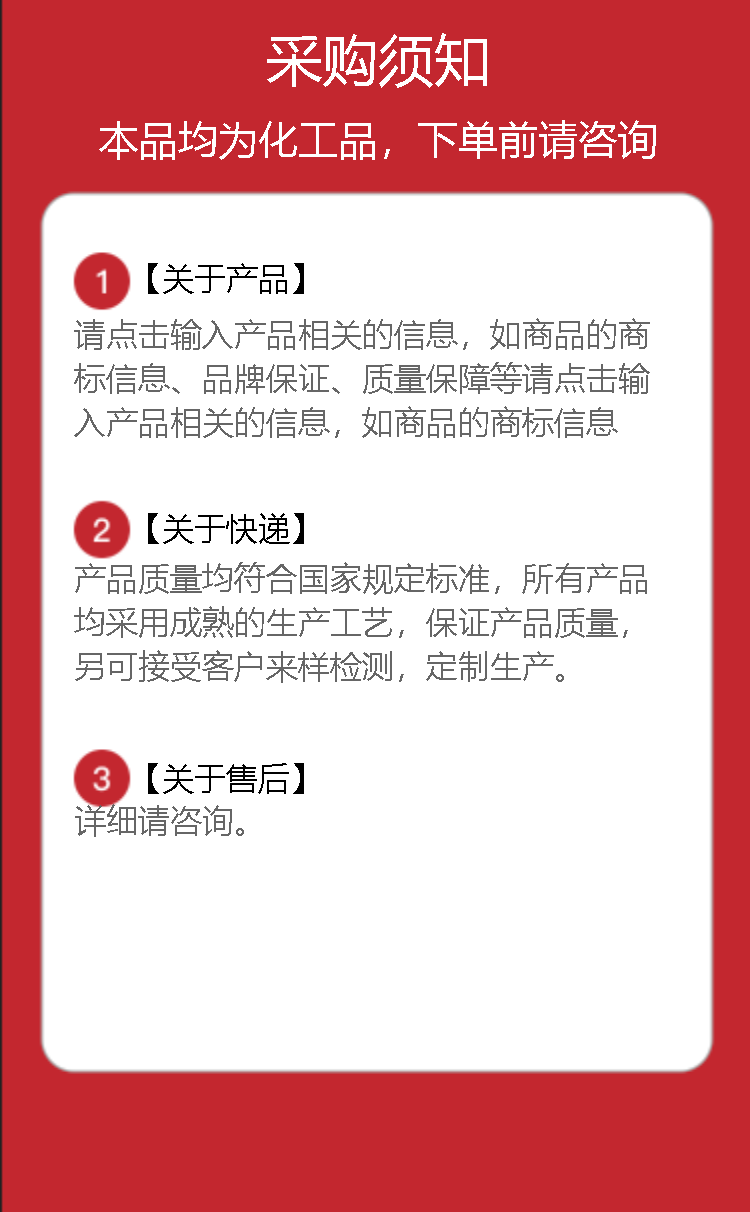 采购须知

本品均为化工品，下单前请咨询

1【关于产品】

请点击输入产品相关的信息，如商品的商标信息、品牌保证、质量保障等请点击输入产品相关的信息，如商品的商标信息

2【关于快递】

产品质量均符合国家规定标准，所有产品均采用成熟的生产工艺，保证产品质量，另可接受客户来样检测，定制生产。

3【关于售后】

详细请咨询。